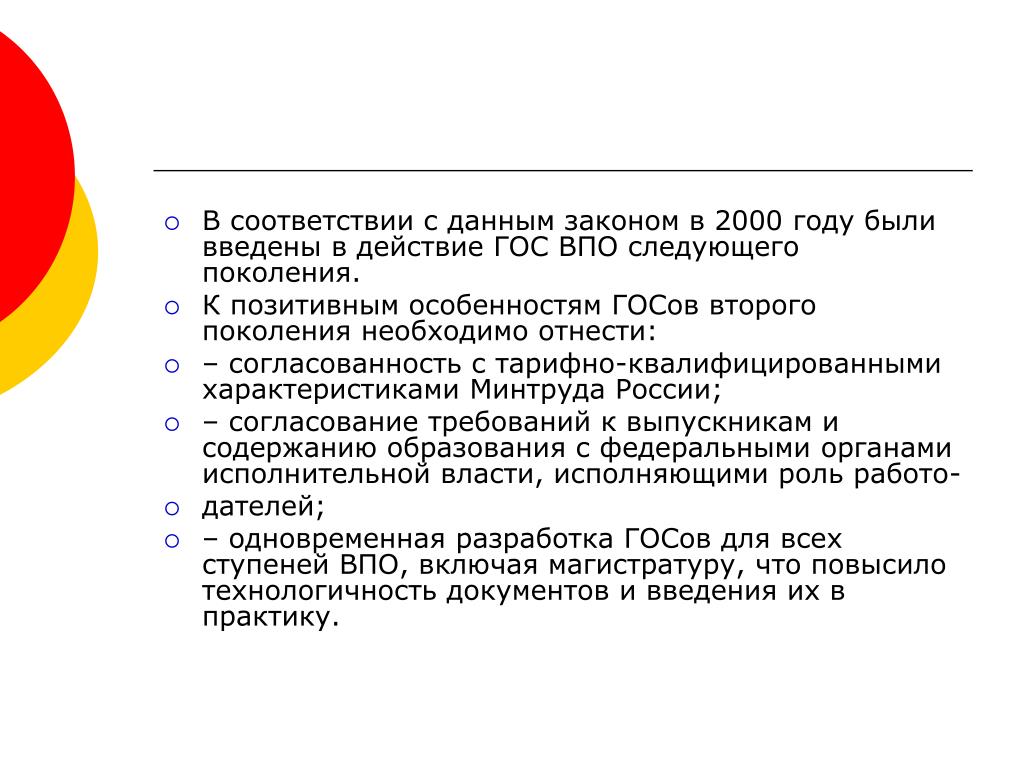 ○ В соответствии с данным законом в 2000 году были введены в действие ГОС ВПО следующего поколения.

○ К позитивным особенностям ГОСов второго поколения необходимо отнести:

○ – согласованность с тарифно-квалифицированными характеристиками Минтруда России;

○ – согласование требований к выпускникам и содержанию образования с федеральными органами исполнительной власти, исполняющими роль работо-

○ дателей;

○ – одновременная разработка ГОСов для всех ступеней ВПО, включая магистратуру, что повысило технологичность документов и введения их в практику.